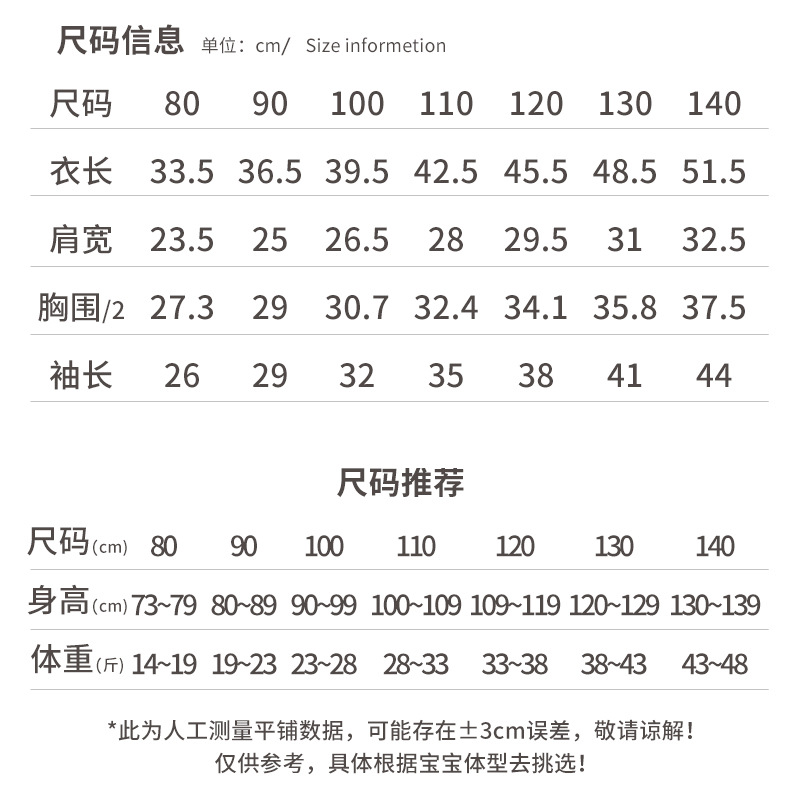 尺码信息 单位：cm/ Size informetion

| 尺码 | 80 | 90 | 100 | 110 | 120 | 130 | 140 |
|---|---|---|---|---|---|---|---|
| 衣长 | 33.5 | 36.5 | 39.5 | 42.5 | 45.5 | 48.5 | 51.5 |
| 肩宽 | 23.5 | 25 | 26.5 | 28 | 29.5 | 31 | 32.5 |
| 胸围/2 | 27.3 | 29 | 30.7 | 32.4 | 34.1 | 35.8 | 37.5 |
| 袖长 | 26 | 29 | 32 | 35 | 38 | 41 | 44 |

尺码推荐

| 尺码(cm) | 80 | 90 | 100 | 110 | 120 | 130 | 140 |
|---|---|---|---|---|---|---|---|
| 身高(cm) | 73~79 | 80~89 | 90~99 | 100~109 | 109~119 | 120~129 | 130~139 |
| 体重(斤) | 14~19 | 19~23 | 23~28 | 28~33 | 33~38 | 38~43 | 43~48 |

*此为人工测量平铺数据，可能存在±3cm误差，敬请谅解！
仅供参考，具体根据宝宝体型去挑选！